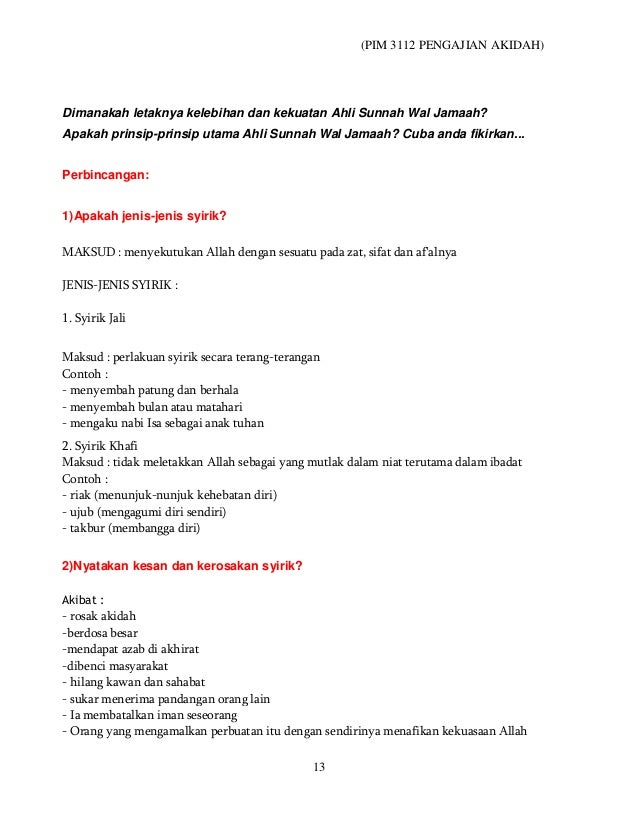 (PIM 3112 PENGAJIAN AKIDAH)

Dimanakah letaknya kelebihan dan kekuatan Ahli Sunnah Wal Jamaah? Apakah prinsip-prinsip utama Ahli Sunnah Wal Jamaah? Cuba anda fikirkan...

Perbincangan:

1)Apakah jenis-jenis syirik?

MAKSUD : menyekutukan Allah dengan sesuatu pada zat, sifat dan af'alnya

JENIS-JENIS SYIRIK :

1. Syirik Jali

Maksud : perlakuan syirik secara terang-terangan
Contoh :
- menyembah patung dan berhala
- menyembah bulan atau matahari
- mengaku nabi Isa sebagai anak tuhan

2. Syirik Khafi
Maksud : tidak meletakkan Allah sebagai yang mutlak dalam niat terutama dalam ibadat
Contoh :
- riak (menunjuk-nunjuk kehebatan diri)
- ujub (mengagumi diri sendiri)
- takbur (membangga diri)

2)Nyatakan kesan dan kerosakan syirik?

Akibat :
- rosak akidah
-berdosa besar
-mendapat azab di akhirat
-dibenci masyarakat
- hilang kawan dan sahabat
- sukar menerima pandangan orang lain
- Ia membatalkan iman seseorang
- Orang yang mengamalkan perbuatan itu dengan sendirinya menafikan kekuasaan Allah

13